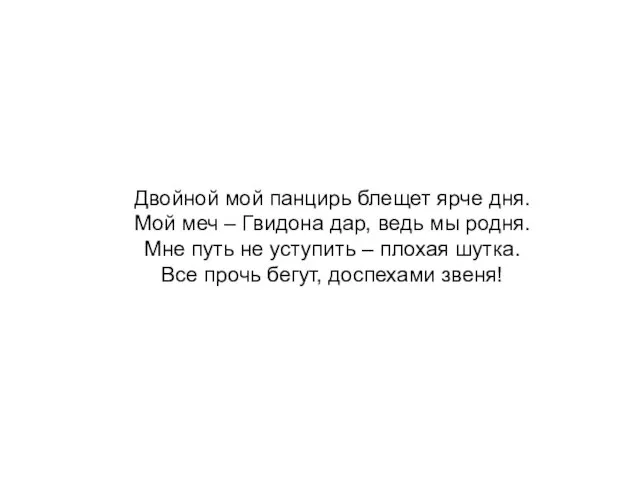 Двойной мой панцирь блещет ярче дня.
Мой меч – Гвидона дар, ведь мы родня.
Мне путь не уступить – плохая шутка.
Все прочь бегут, доспехами звеня!